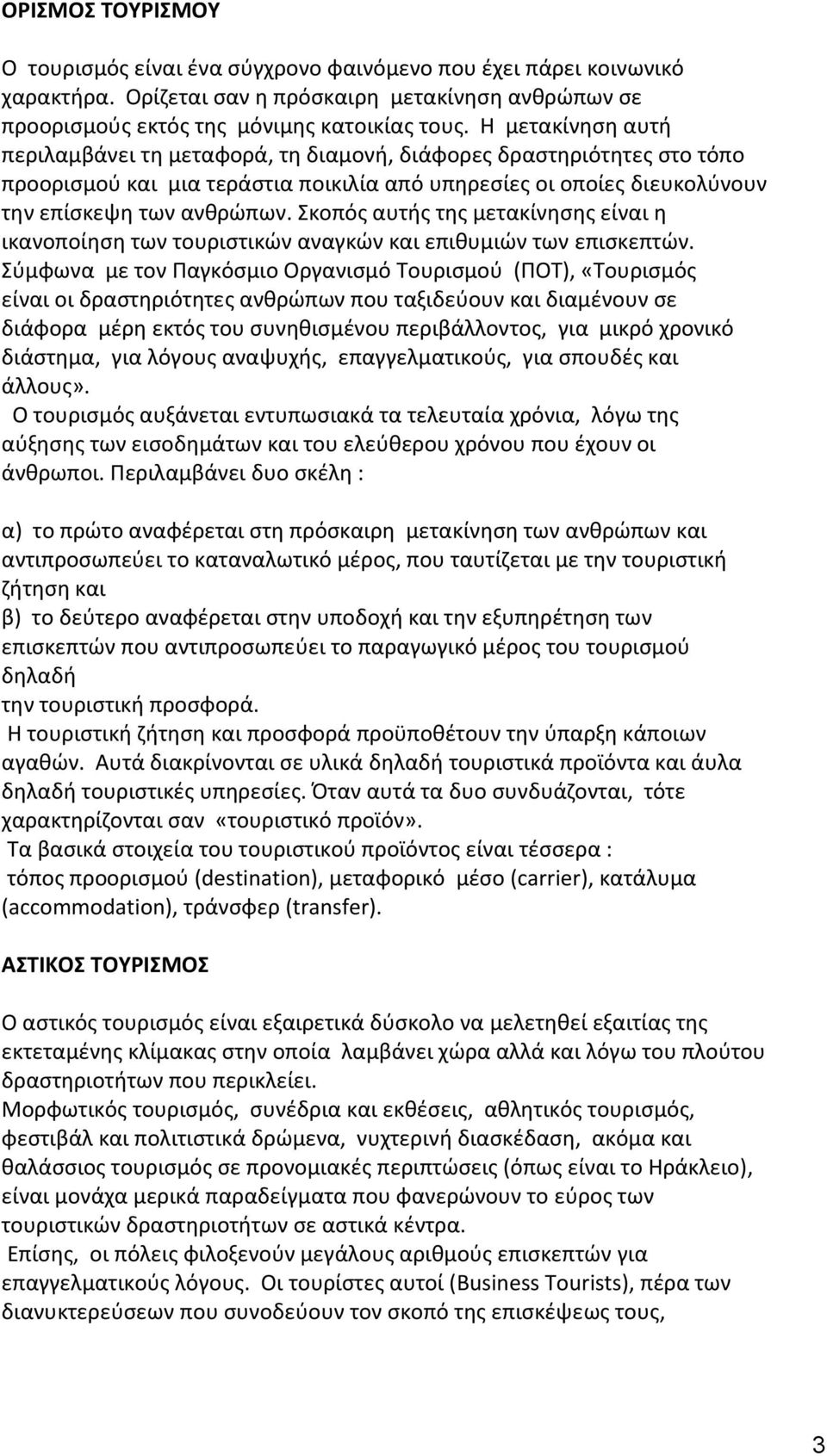 ΟΡΙΣΜΟΣ ΤΟΥΡΙΣΜΟΥ

Ο τουρισμός είναι ένα σύγχρονο φαινόμενο που έχει πάρει κοινωνικό χαρακτήρα. Ορίζεται σαν η πρόσκαιρη μετακίνηση ανθρώπων σε προορισμούς εκτός της μόνιμης κατοικίας τους. Η μετακίνηση αυτή περιλαμβάνει τη μεταφορά, τη διαμονή, διάφορες δραστηριότητες στο τόπο προορισμού και μια τεράστια ποικιλία από υπηρεσίες οι οποίες διευκολύνουν την επίσκεψη των ανθρώπων. Σκοπός αυτής της μετακίνησης είναι η ικανοποίηση των τουριστικών αναγκών και επιθυμιών των επισκεπτών. Σύμφωνα με τον Παγκόσμιο Οργανισμό Τουρισμού (ΠΟΤ), «Τουρισμός είναι οι δραστηριότητες ανθρώπων που ταξιδεύουν και διαμένουν σε διάφορα μέρη εκτός του συνηθισμένου περιβάλλοντος, για μικρό χρονικό διάστημα, για λόγους αναψυχής, επαγγελματικούς, για σπουδές και άλλους».
Ο τουρισμός αυξάνεται εντυπωσιακά τα τελευταία χρόνια, λόγω της αύξησης των εισοδημάτων και του ελεύθερου χρόνου που έχουν οι άνθρωποι. Περιλαμβάνει δυο σκέλη :

α) το πρώτο αναφέρεται στη πρόσκαιρη μετακίνηση των ανθρώπων και αντιπροσωπεύει το καταναλωτικό μέρος, που ταυτίζεται με την τουριστική ζήτηση και
β) το δεύτερο αναφέρεται στην υποδοχή και την εξυπηρέτηση των επισκεπτών που αντιπροσωπεύει το παραγωγικό μέρος του τουρισμού δηλαδή
την τουριστική προσφορά.
Η τουριστική ζήτηση και προσφορά προϋποθέτουν την ύπαρξη κάποιων αγαθών. Αυτά διακρίνονται σε υλικά δηλαδή τουριστικά προϊόντα και άυλα δηλαδή τουριστικές υπηρεσίες. Όταν αυτά τα δυο συνδυάζονται, τότε χαρακτηρίζονται σαν «τουριστικό προϊόν».
Τα βασικά στοιχεία του τουριστικού προϊόντος είναι τέσσερα :
τόπος προορισμού (destination), μεταφορικό μέσο (carrier), κατάλυμα (accommodation), τράνσφερ (transfer).

ΑΣΤΙΚΟΣ ΤΟΥΡΙΣΜΟΣ

Ο αστικός τουρισμός είναι εξαιρετικά δύσκολο να μελετηθεί εξαιτίας της εκτεταμένης κλίμακας στην οποία λαμβάνει χώρα αλλά και λόγω του πλούτου δραστηριοτήτων που περικλείει.
Μορφωτικός τουρισμός, συνέδρια και εκθέσεις, αθλητικός τουρισμός, φεστιβάλ και πολιτιστικά δρώμενα, νυχτερινή διασκέδαση, ακόμα και θαλάσσιος τουρισμός σε προνομιακές περιπτώσεις (όπως είναι το Ηράκλειο), είναι μονάχα μερικά παραδείγματα που φανερώνουν το εύρος των τουριστικών δραστηριοτήτων σε αστικά κέντρα.
Επίσης, οι πόλεις φιλοξενούν μεγάλους αριθμούς επισκεπτών για επαγγελματικούς λόγους. Οι τουρίστες αυτοί (Business Tourists), πέρα των διανυκτερεύσεων που συνοδεύουν τον σκοπό της επισκέψεως τους,

3